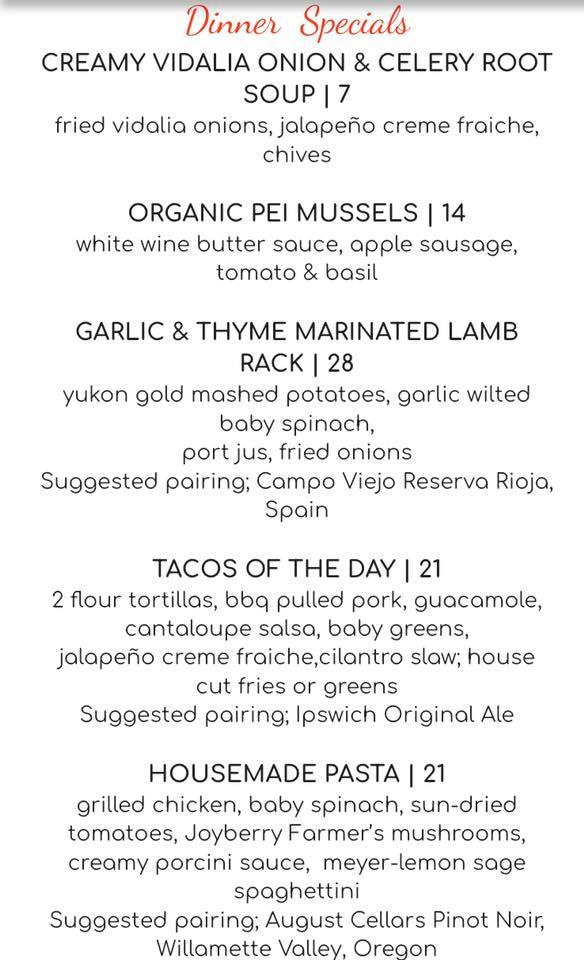 Dinner Specials

CREAMY VIDALIA ONION & CELERY ROOT SOUP | 7
fried vidalia onions, jalapeño creme fraiche, chives

ORGANIC PEI MUSSELS | 14
white wine butter sauce, apple sausage, tomato & basil

GARLIC & THYME MARINATED LAMB RACK | 28
yukon gold mashed potatoes, garlic wilted baby spinach,
port jus, fried onions
Suggested pairing; Campo Viejo Reserva Rioja, Spain

TACOS OF THE DAY | 21
2 flour tortillas, bbq pulled pork, guacamole, cantaloupe salsa, baby greens,
jalapeño creme fraiche,cilantro slaw; house cut fries or greens
Suggested pairing; Ipswich Original Ale

HOUSEMADE PASTA | 21
grilled chicken, baby spinach, sun-dried tomatoes, Joyberry Farmer's mushrooms, creamy porcini sauce, meyer-lemon sage spaghettini
Suggested pairing; August Cellars Pinot Noir, Willamette Valley, Oregon